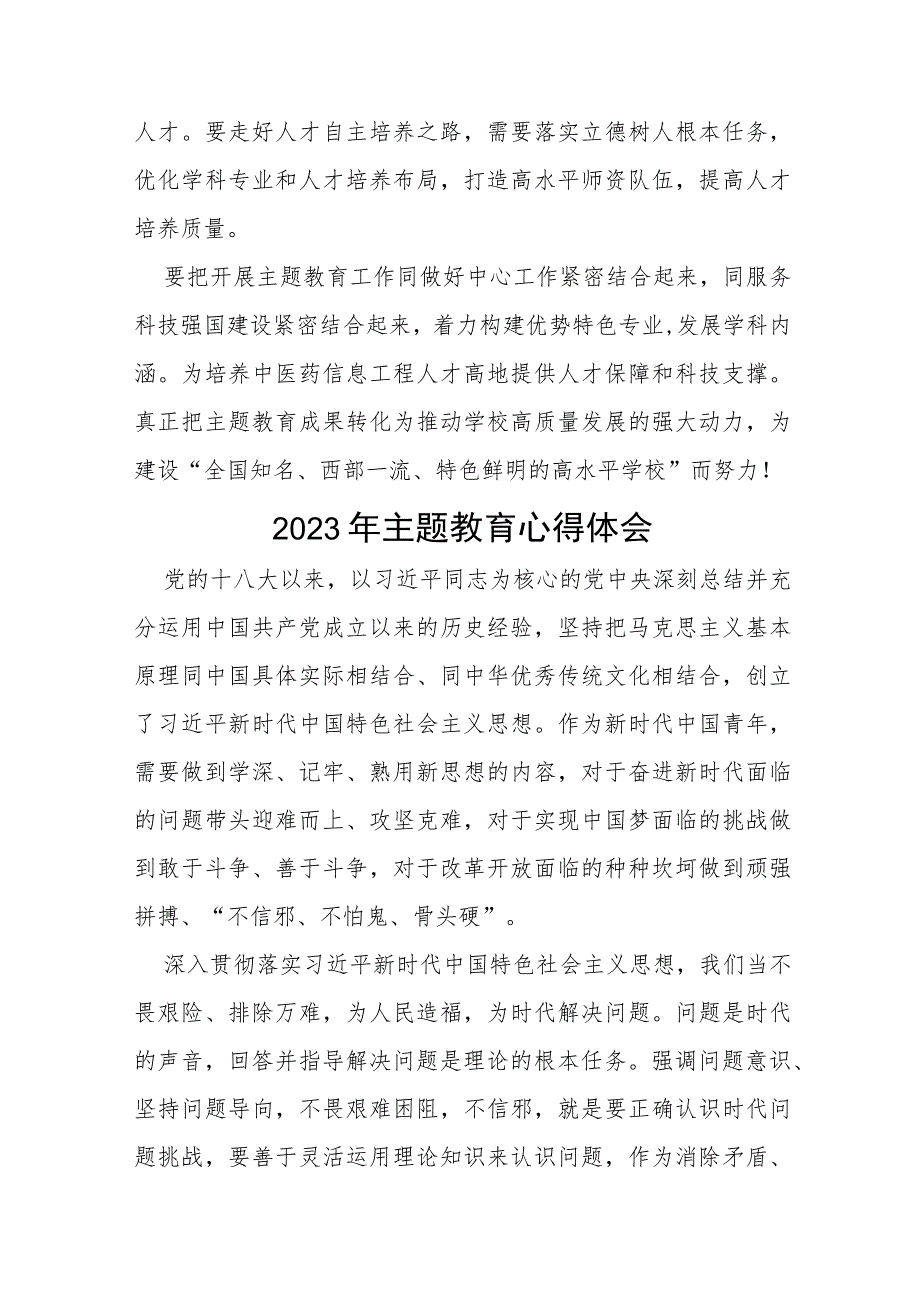 人才。要走好人才自主培养之路，需要落实立德树人根本任务，优化学科专业和人才培养布局，打造高水平师资队伍，提高人才培养质量。

要把开展主题教育工作同做好中心工作紧密结合起来，同服务科技强国建设紧密结合起来，着力构建优势特色专业,发展学科内涵。为培养中医药信息工程人才高地提供人才保障和科技支撑。真正把主题教育成果转化为推动学校高质量发展的强大动力，为建设“全国知名、西部一流、特色鲜明的高水平学校”而努力！

2023年主题教育心得体会

党的十八大以来，以习近平同志为核心的党中央深刻总结并充分运用中国共产党成立以来的历史经验，坚持把马克思主义基本原理同中国具体实际相结合、同中华优秀传统文化相结合，创立了习近平新时代中国特色社会主义思想。作为新时代中国青年，需要做到学深、记牢、熟用新思想的内容，对于奋进新时代面临的问题带头迎难而上、攻坚克难，对于实现中国梦面临的挑战做到敢于斗争、善于斗争，对于改革开放面临的种种坎坷做到顽强拼搏、“不信邪、不怕鬼、骨头硬”。

深入贯彻落实习近平新时代中国特色社会主义思想，我们当不畏艰险、排除万难，为人民造福，为时代解决问题。问题是时代的声音，回答并指导解决问题是理论的根本任务。强调问题意识、坚持问题导向，不畏艰难困阻，不信邪，就是要正确认识时代问题挑战，要善于灵活运用理论知识来认识问题，作为消除矛盾、